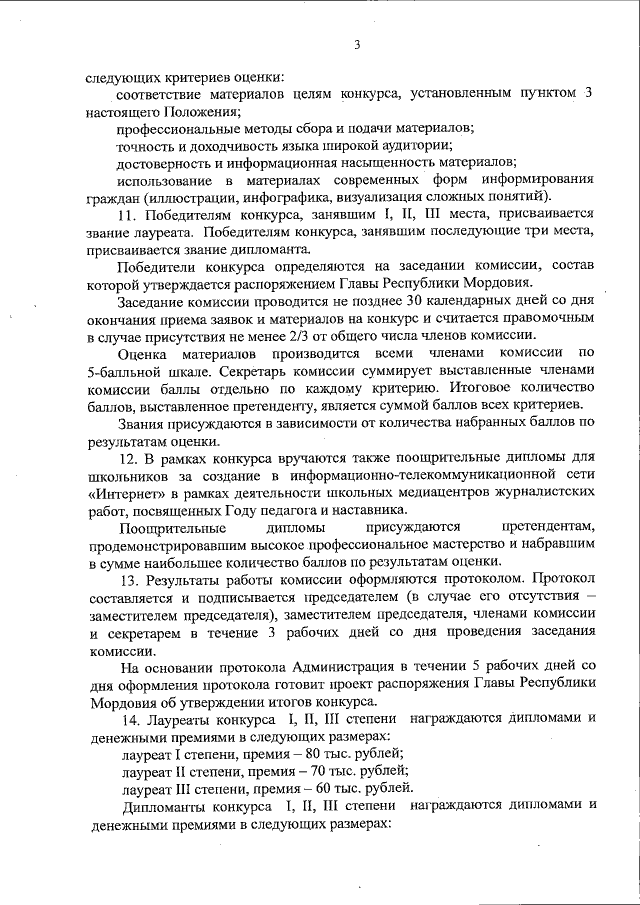 3

следующих критериев оценки:

соответствие материалов целям конкурса, установленным пунктом 3 настоящего Положения;

профессиональные методы сбора и подачи материалов;

точность и доходчивость языка широкой аудитории;

достоверность и информационная насыщенность материалов;

использование в материалах современных форм информирования граждан (иллюстрации, инфографика, визуализация сложных понятий).

11. Победителям конкурса, занявшим I, II, III места, присваивается звание лауреата. Победителям конкурса, занявшим последующие три места, присваивается звание дипломанта.

Победители конкурса определяются на заседании комиссии, состав которой утверждается распоряжением Главы Республики Мордовия.

Заседание комиссии проводится не позднее 30 календарных дней со дня окончания приема заявок и материалов на конкурс и считается правомочным в случае присутствия не менее 2/3 от общего числа членов комиссии.

Оценка материалов производится всеми членами комиссии по 5-балльной шкале. Секретарь комиссии суммирует выставленные членами комиссии баллы отдельно по каждому критерию. Итоговое количество баллов, выставленное претенденту, является суммой баллов всех критериев.

Звания присуждаются в зависимости от количества набранных баллов по результатам оценки.

12. В рамках конкурса вручаются также поощрительные дипломы для школьников за создание в информационно-телекоммуникационной сети «Интернет» в рамках деятельности школьных медиацентров журналистских работ, посвященных Году педагога и наставника.

Поощрительные дипломы присуждаются претендентам, продемонстрировавшим высокое профессиональное мастерство и набравшим в сумме наибольшее количество баллов по результатам оценки.

13. Результаты работы комиссии оформляются протоколом. Протокол составляется и подписывается председателем (в случае его отсутствия – заместителем председателя), заместителем председателя, членами комиссии и секретарем в течение 3 рабочих дней со дня проведения заседания комиссии.

На основании протокола Администрация в течении 5 рабочих дней со дня оформления протокола готовит проект распоряжения Главы Республики Мордовия об утверждении итогов конкурса.

14. Лауреаты конкурса I, II, III степени награждаются дипломами и денежными премиями в следующих размерах:

лауреат I степени, премия – 80 тыс. рублей;

лауреат II степени, премия – 70 тыс. рублей;

лауреат III степени, премия – 60 тыс. рублей.

Дипломанты конкурса I, II, III степени награждаются дипломами и денежными премиями в следующих размерах: